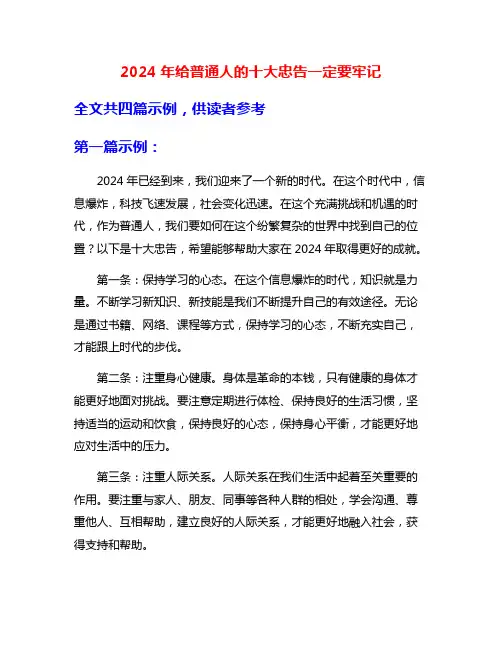 2024 年给普通人的十大忠告一定要牢记

全文共四篇示例，供读者参考

第一篇示例：

2024 年已经到来，我们迎来了一个新的时代。在这个时代中，信息爆炸，科技飞速发展，社会变化迅速。在这个充满挑战和机遇的时代，作为普通人，我们要如何在这个纷繁复杂的世界中找到自己的位置？以下是十大忠告，希望能够帮助大家在 2024 年取得更好的成就。

第一条：保持学习的心态。在这个信息爆炸的时代，知识就是力量。不断学习新知识、新技能是我们不断提升自己的有效途径。无论是通过书籍、网络、课程等方式，保持学习的心态，不断充实自己，才能跟上时代的步伐。

第二条：注重身心健康。身体是革命的本钱，只有健康的身体才能更好地面对挑战。要注意定期进行体检、保持良好的生活习惯，坚持适当的运动和饮食，保持良好的心态，保持身心平衡，才能更好地应对生活中的压力。

第三条：注重人际关系。人际关系在我们生活中起着至关重要的作用。要注重与家人、朋友、同事等各种人群的相处，学会沟通、尊重他人、互相帮助，建立良好的人际关系，才能更好地融入社会，获得支持和帮助。